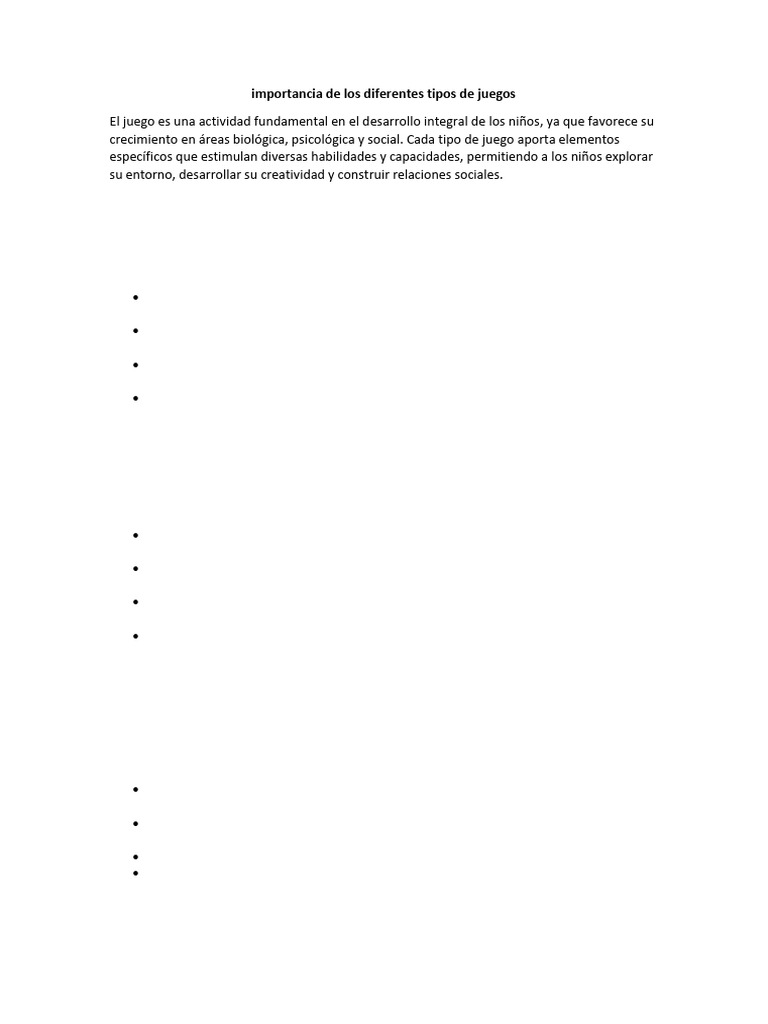 importancia de los diferentes tipos de juegos

El juego es una actividad fundamental en el desarrollo integral de los niños, ya que favorece su crecimiento en áreas biológica, psicológica y social. Cada tipo de juego aporta elementos específicos que estimulan diversas habilidades y capacidades, permitiendo a los niños explorar su entorno, desarrollar su creatividad y construir relaciones sociales.